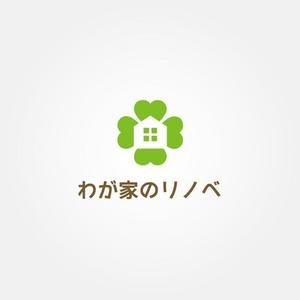 わが家のリノベ